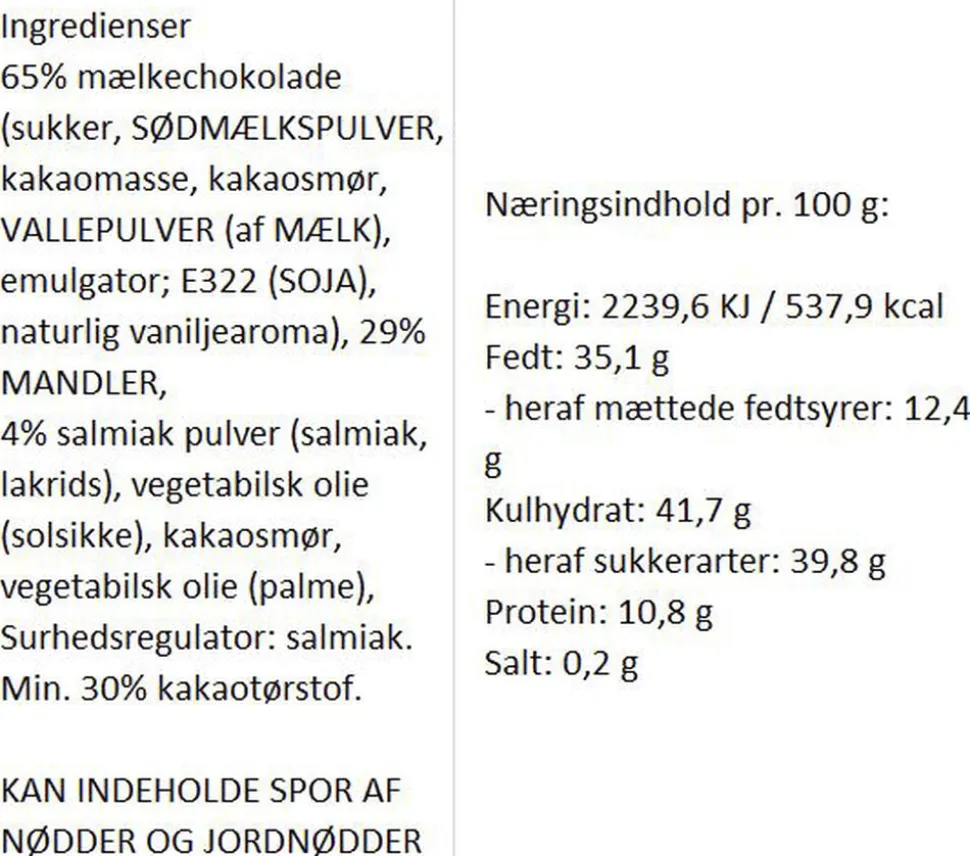 Ingredienser
65% mælkechokolade (sukker, SØDMÆLKSPULVER, kakaomasse, kakaosmør, VALLEPULVER (af MÆLK), emulgator; E322 (SOJA), naturlig vaniljearoma), 29% MANDLER,
4% salmiak pulver (salmiak, lakrids), vegetabilsk olie (solsikke), kakaosmør, vegetabilsk olie (palme), Surhedsregulator: salmiak. Min. 30% kakaotørstof.

KAN INDEHOLDE SPOR AF NØDDER OG JORDNØDDER

Næringsindhold pr. 100 g:

Energi: 2239,6 KJ / 537,9 kcal
Fedt: 35,1 g
- heraf mættede fedtsyrer: 12,4 g
Kulhydrat: 41,7 g
- heraf sukkerarter: 39,8 g
Protein: 10,8 g
Salt: 0,2 g